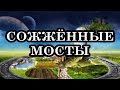 СОЖЖЁННЫЕ МОСТЫ